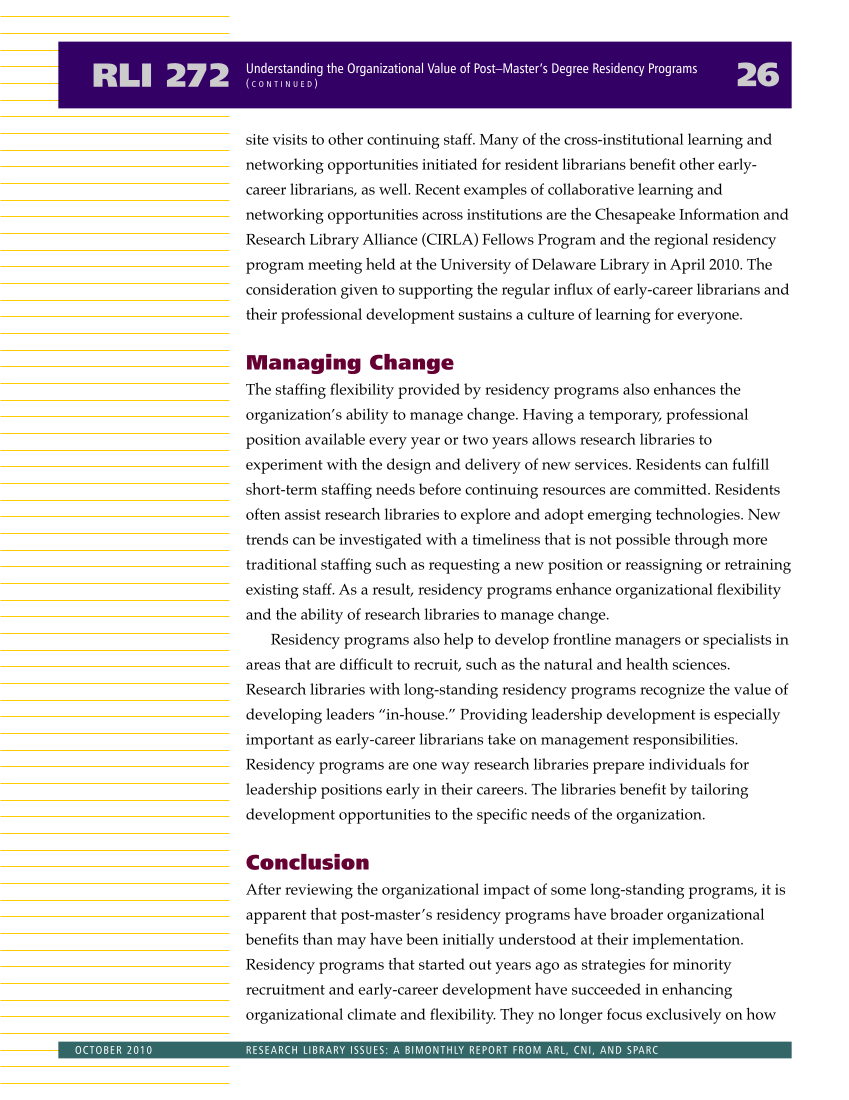 RLI 272 Understanding the Organizational Value of Post–Master's Degree Residency Programs (CONTINUED) 26

site visits to other continuing staff. Many of the cross-institutional learning and networking opportunities initiated for resident librarians benefit other early-career librarians, as well. Recent examples of collaborative learning and networking opportunities across institutions are the Chesapeake Information and Research Library Alliance (CIRLA) Fellows Program and the regional residency program meeting held at the University of Delaware Library in April 2010. The consideration given to supporting the regular influx of early-career librarians and their professional development sustains a culture of learning for everyone.

Managing Change

The staffing flexibility provided by residency programs also enhances the organization's ability to manage change. Having a temporary, professional position available every year or two years allows research libraries to experiment with the design and delivery of new services. Residents can fulfill short-term staffing needs before continuing resources are committed. Residents often assist research libraries to explore and adopt emerging technologies. New trends can be investigated with a timeliness that is not possible through more traditional staffing such as requesting a new position or reassigning or retraining existing staff. As a result, residency programs enhance organizational flexibility and the ability of research libraries to manage change.

Residency programs also help to develop frontline managers or specialists in areas that are difficult to recruit, such as the natural and health sciences. Research libraries with long-standing residency programs recognize the value of developing leaders "in-house." Providing leadership development is especially important as early-career librarians take on management responsibilities. Residency programs are one way research libraries prepare individuals for leadership positions early in their careers. The libraries benefit by tailoring development opportunities to the specific needs of the organization.

Conclusion

After reviewing the organizational impact of some long-standing programs, it is apparent that post-master's residency programs have broader organizational benefits than may have been initially understood at their implementation. Residency programs that started out years ago as strategies for minority recruitment and early-career development have succeeded in enhancing organizational climate and flexibility. They no longer focus exclusively on how

OCTOBER 2010 RESEARCH LIBRARY ISSUES: A BIMONTHLY REPORT FROM ARL, CNI, AND SPARC